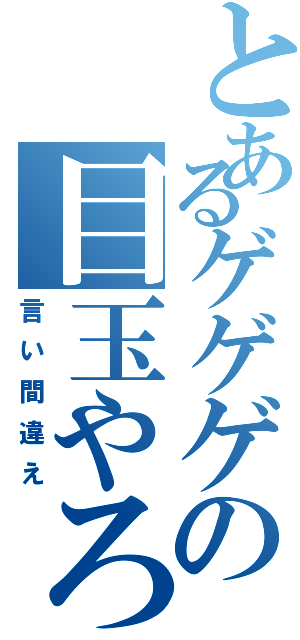 とあるゲゲゲの目玉やろう

言い間違え